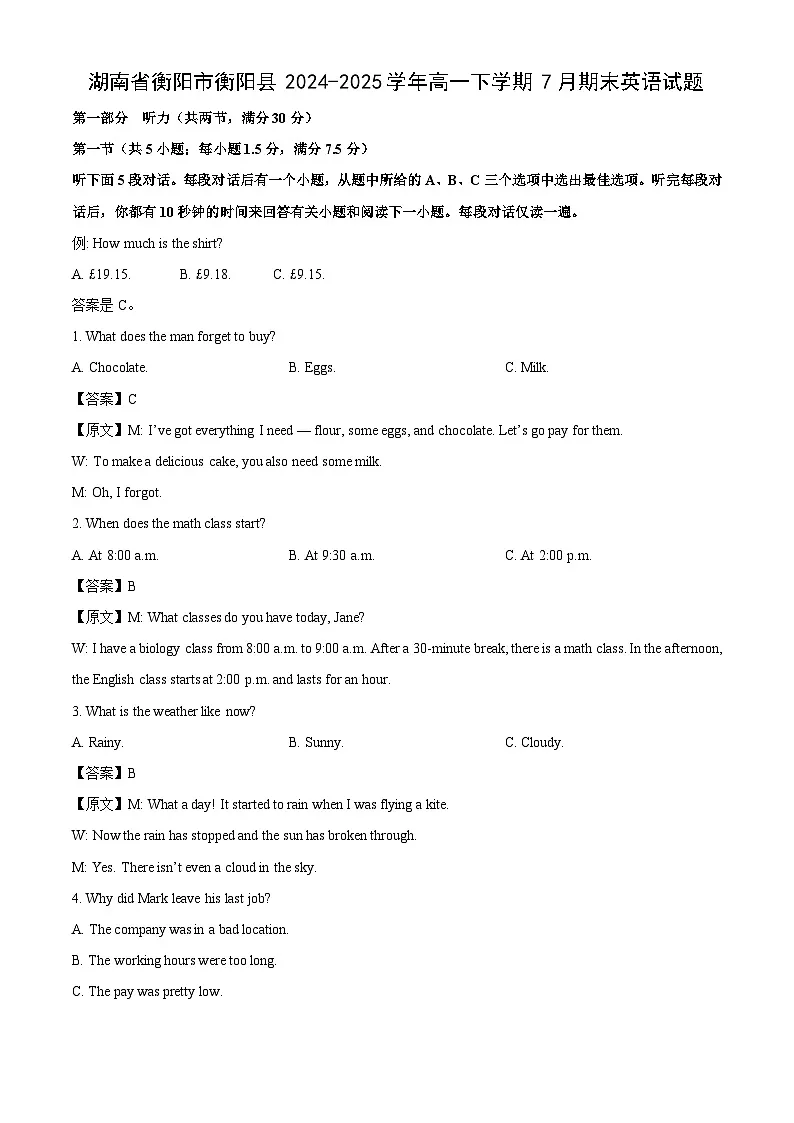 湖南省衡阳市衡阳县 2024-2025 学年高一下学期 7 月期末英语试题

第一部分 听力（共两节，满分 30 分）

第一节（共 5 小题；每小题 1.5 分，满分 7.5 分）

听下面 5 段对话。每段对话后有一个小题，从题中所给的 A、B、C 三个选项中选出最佳选项。听完每段对话后，你都有 10 秒钟的时间来回答有关小题和阅读下一小题。每段对话仅读一遍。

例: How much is the shirt?

A. £19.15. B. £9.18. C. £9.15.

答案是 C。

1. What does the man forget to buy?

A. Chocolate. B. Eggs. C. Milk.

【答案】C

【原文】M: I've got everything I need — flour, some eggs, and chocolate. Let's go pay for them.

W: To make a delicious cake, you also need some milk.

M: Oh, I forgot.

2. When does the math class start?

A. At 8:00 a.m. B. At 9:30 a.m. C. At 2:00 p.m.

【答案】B

【原文】M: What classes do you have today, Jane?

W: I have a biology class from 8:00 a.m. to 9:00 a.m. After a 30-minute break, there is a math class. In the afternoon, the English class starts at 2:00 p.m. and lasts for an hour.

3. What is the weather like now?

A. Rainy. B. Sunny. C. Cloudy.

【答案】B

【原文】M: What a day! It started to rain when I was flying a kite.

W: Now the rain has stopped and the sun has broken through.

M: Yes. There isn't even a cloud in the sky.

4. Why did Mark leave his last job?

A. The company was in a bad location.

B. The working hours were too long.

C. The pay was pretty low.